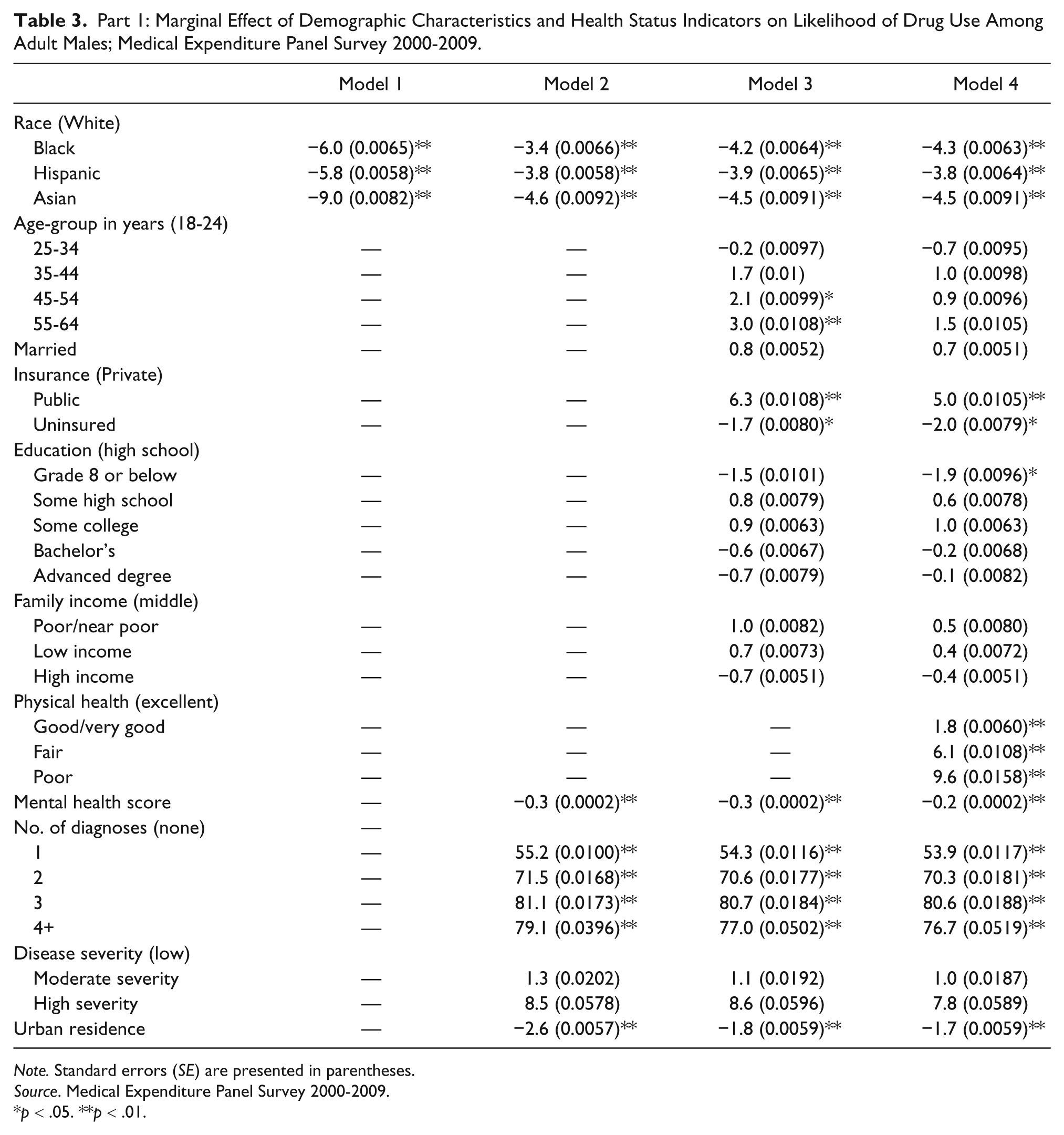 Table 3. Part 1: Marginal Effect of Demographic Characteristics and Health Status Indicators on Likelihood of Drug Use Among Adult Males; Medical Expenditure Panel Survey 2000-2009.

|  | Model 1 | Model 2 | Model 3 | Model 4 |
|---|---|---|---|---|
| Race (White) |  |  |  |  |
| Black | −6.0 (0.0065)** | −3.4 (0.0066)** | −4.2 (0.0064)** | −4.3 (0.0063)** |
| Hispanic | −5.8 (0.0058)** | −3.8 (0.0058)** | −3.9 (0.0065)** | −3.8 (0.0064)** |
| Asian | −9.0 (0.0082)** | −4.6 (0.0092)** | −4.5 (0.0091)** | −4.5 (0.0091)** |
| Age-group in years (18-24) |  |  |  |  |
| 25-34 | — | — | −0.2 (0.0097) | −0.7 (0.0095) |
| 35-44 | — | — | 1.7 (0.01) | 1.0 (0.0098) |
| 45-54 | — | — | 2.1 (0.0099)* | 0.9 (0.0096) |
| 55-64 | — | — | 3.0 (0.0108)** | 1.5 (0.0105) |
| Married | — | — | 0.8 (0.0052) | 0.7 (0.0051) |
| Insurance (Private) |  |  |  |  |
| Public | — | — | 6.3 (0.0108)** | 5.0 (0.0105)** |
| Uninsured | — | — | −1.7 (0.0080)* | −2.0 (0.0079)* |
| Education (high school) |  |  |  |  |
| Grade 8 or below | — | — | −1.5 (0.0101) | −1.9 (0.0096)* |
| Some high school | — | — | 0.8 (0.0079) | 0.6 (0.0078) |
| Some college | — | — | 0.9 (0.0063) | 1.0 (0.0063) |
| Bachelor's | — | — | −0.6 (0.0067) | −0.2 (0.0068) |
| Advanced degree | — | — | −0.7 (0.0079) | −0.1 (0.0082) |
| Family income (middle) |  |  |  |  |
| Poor/near poor | — | — | 1.0 (0.0082) | 0.5 (0.0080) |
| Low income | — | — | 0.7 (0.0073) | 0.4 (0.0072) |
| High income | — | — | −0.7 (0.0051) | −0.4 (0.0051) |
| Physical health (excellent) |  |  |  |  |
| Good/very good | — | — | — | 1.8 (0.0060)** |
| Fair | — | — | — | 6.1 (0.0108)** |
| Poor | — | — | — | 9.6 (0.0158)** |
| Mental health score | — | −0.3 (0.0002)** | −0.3 (0.0002)** | −0.2 (0.0002)** |
| No. of diagnoses (none) | — |  |  |  |
| 1 | — | 55.2 (0.0100)** | 54.3 (0.0116)** | 53.9 (0.0117)** |
| 2 | — | 71.5 (0.0168)** | 70.6 (0.0177)** | 70.3 (0.0181)** |
| 3 | — | 81.1 (0.0173)** | 80.7 (0.0184)** | 80.6 (0.0188)** |
| 4+ | — | 79.1 (0.0396)** | 77.0 (0.0502)** | 76.7 (0.0519)** |
| Disease severity (low) |  |  |  |  |
| Moderate severity | — | 1.3 (0.0202) | 1.1 (0.0192) | 1.0 (0.0187) |
| High severity | — | 8.5 (0.0578) | 8.6 (0.0596) | 7.8 (0.0589) |
| Urban residence | — | −2.6 (0.0057)** | −1.8 (0.0059)** | −1.7 (0.0059)** |

Note. Standard errors (SE) are presented in parentheses.
Source. Medical Expenditure Panel Survey 2000-2009.
*p < .05. **p < .01.